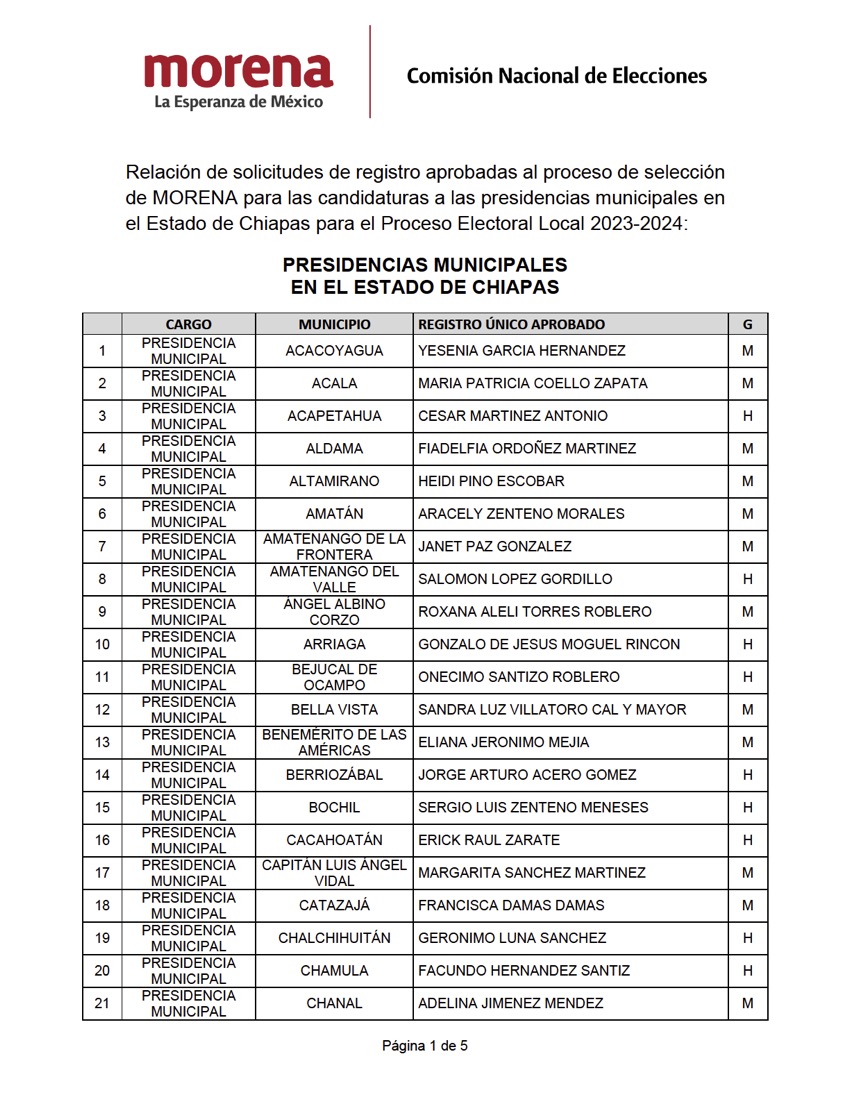 morena
La Esperanza de México

Comisión Nacional de Elecciones

Relación de solicitudes de registro aprobadas al proceso de selección de MORENA para las candidaturas a las presidencias municipales en el Estado de Chiapas para el Proceso Electoral Local 2023-2024:

PRESIDENCIAS MUNICIPALES
EN EL ESTADO DE CHIAPAS

| | CARGO | MUNICIPIO | REGISTRO ÚNICO APROBADO | G |
|---|---|---|---|---|
| 1 | PRESIDENCIA MUNICIPAL | ACACOYAGUA | YESENIA GARCIA HERNANDEZ | M |
| 2 | PRESIDENCIA MUNICIPAL | ACALA | MARIA PATRICIA COELLO ZAPATA | M |
| 3 | PRESIDENCIA MUNICIPAL | ACAPETAHUA | CESAR MARTINEZ ANTONIO | H |
| 4 | PRESIDENCIA MUNICIPAL | ALDAMA | FIADELFIA ORDOÑEZ MARTINEZ | M |
| 5 | PRESIDENCIA MUNICIPAL | ALTAMIRANO | HEIDI PINO ESCOBAR | M |
| 6 | PRESIDENCIA MUNICIPAL | AMATÁN | ARACELY ZENTENO MORALES | M |
| 7 | PRESIDENCIA MUNICIPAL | AMATENANGO DE LA FRONTERA | JANET PAZ GONZALEZ | M |
| 8 | PRESIDENCIA MUNICIPAL | AMATENANGO DEL VALLE | SALOMON LOPEZ GORDILLO | H |
| 9 | PRESIDENCIA MUNICIPAL | ÁNGEL ALBINO CORZO | ROXANA ALELI TORRES ROBLERO | M |
| 10 | PRESIDENCIA MUNICIPAL | ARRIAGA | GONZALO DE JESUS MOGUEL RINCON | H |
| 11 | PRESIDENCIA MUNICIPAL | BEJUCAL DE OCAMPO | ONECIMO SANTIZO ROBLERO | H |
| 12 | PRESIDENCIA MUNICIPAL | BELLA VISTA | SANDRA LUZ VILLATORO CAL Y MAYOR | M |
| 13 | PRESIDENCIA MUNICIPAL | BENEMÉRITO DE LAS AMÉRICAS | ELIANA JERONIMO MEJIA | M |
| 14 | PRESIDENCIA MUNICIPAL | BERRIOZÁBAL | JORGE ARTURO ACERO GOMEZ | H |
| 15 | PRESIDENCIA MUNICIPAL | BOCHIL | SERGIO LUIS ZENTENO MENESES | H |
| 16 | PRESIDENCIA MUNICIPAL | CACAHOATÁN | ERICK RAUL ZARATE | H |
| 17 | PRESIDENCIA MUNICIPAL | CAPITÁN LUIS ÁNGEL VIDAL | MARGARITA SANCHEZ MARTINEZ | M |
| 18 | PRESIDENCIA MUNICIPAL | CATAZAJÁ | FRANCISCA DAMAS DAMAS | M |
| 19 | PRESIDENCIA MUNICIPAL | CHALCHIHUITÁN | GERONIMO LUNA SANCHEZ | H |
| 20 | PRESIDENCIA MUNICIPAL | CHAMULA | FACUNDO HERNANDEZ SANTIZ | H |
| 21 | PRESIDENCIA MUNICIPAL | CHANAL | ADELINA JIMENEZ MENDEZ | M |

Página 1 de 5